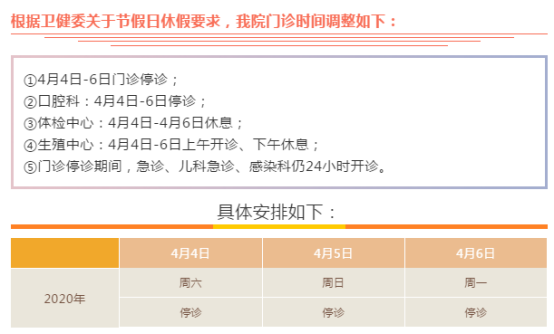 根据卫健委关于节假日休假要求，我院门诊时间调整如下：

①4月4日-6日门诊停诊；
②口腔科：4月4日-6日停诊；
③体检中心：4月4日-4月6日休息；
④生殖中心：4月4日-6日上午开诊、下午休息；
⑤门诊停诊期间，急诊、儿科急诊、感染科仍24小时开诊。

具体安排如下：

| | 4月4日 | 4月5日 | 4月6日 |
|---|---|---|---|
| 2020年 | 周六 | 周日 | 周一 |
| | 停诊 | 停诊 | 停诊 |